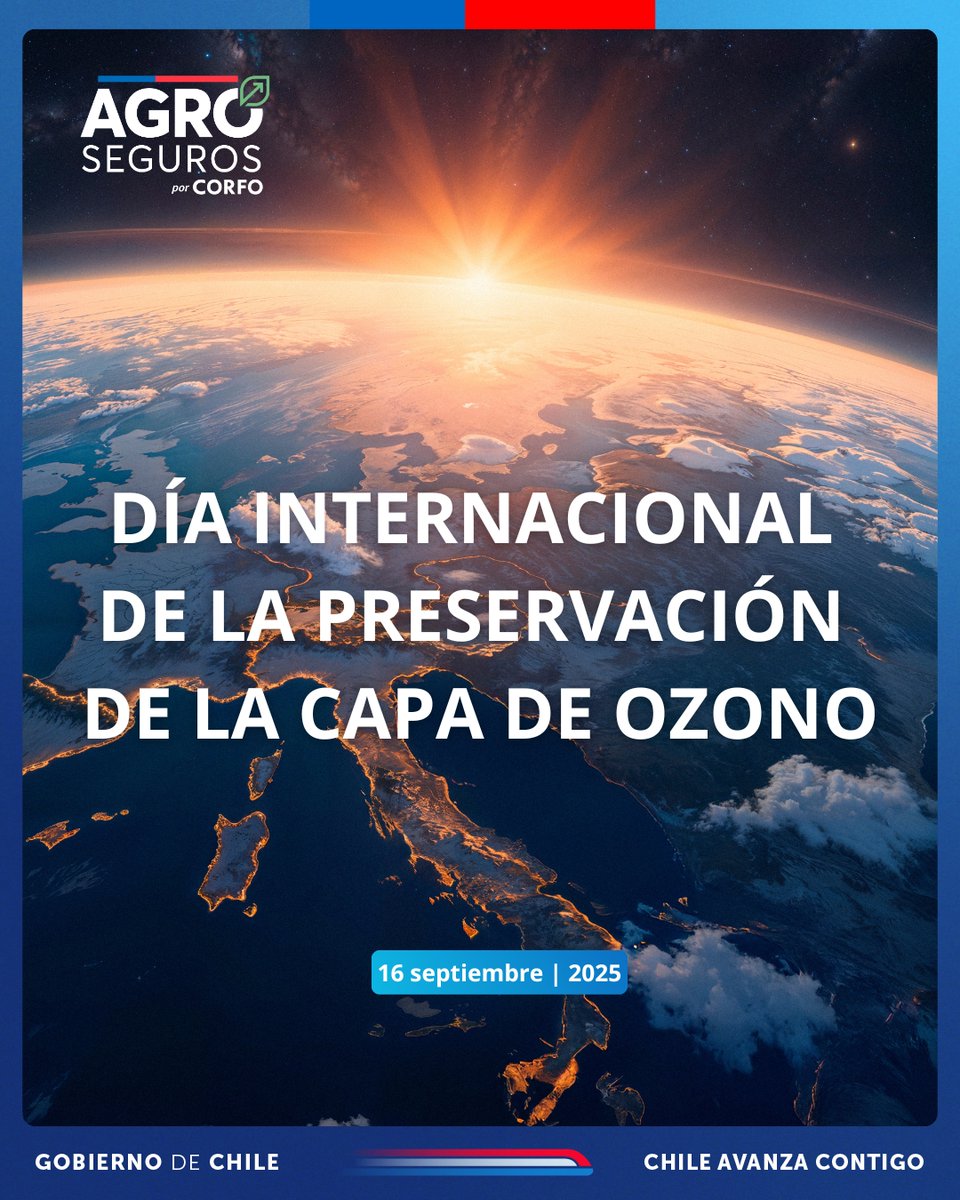 AGRO
SEGUROS
por CORFO

DÍA INTERNACIONAL DE LA PRESERVACIÓN DE LA CAPA DE OZONO

16 septiembre | 2025

GOBIERNO DE CHILE

CHILE AVANZA CONTIGO